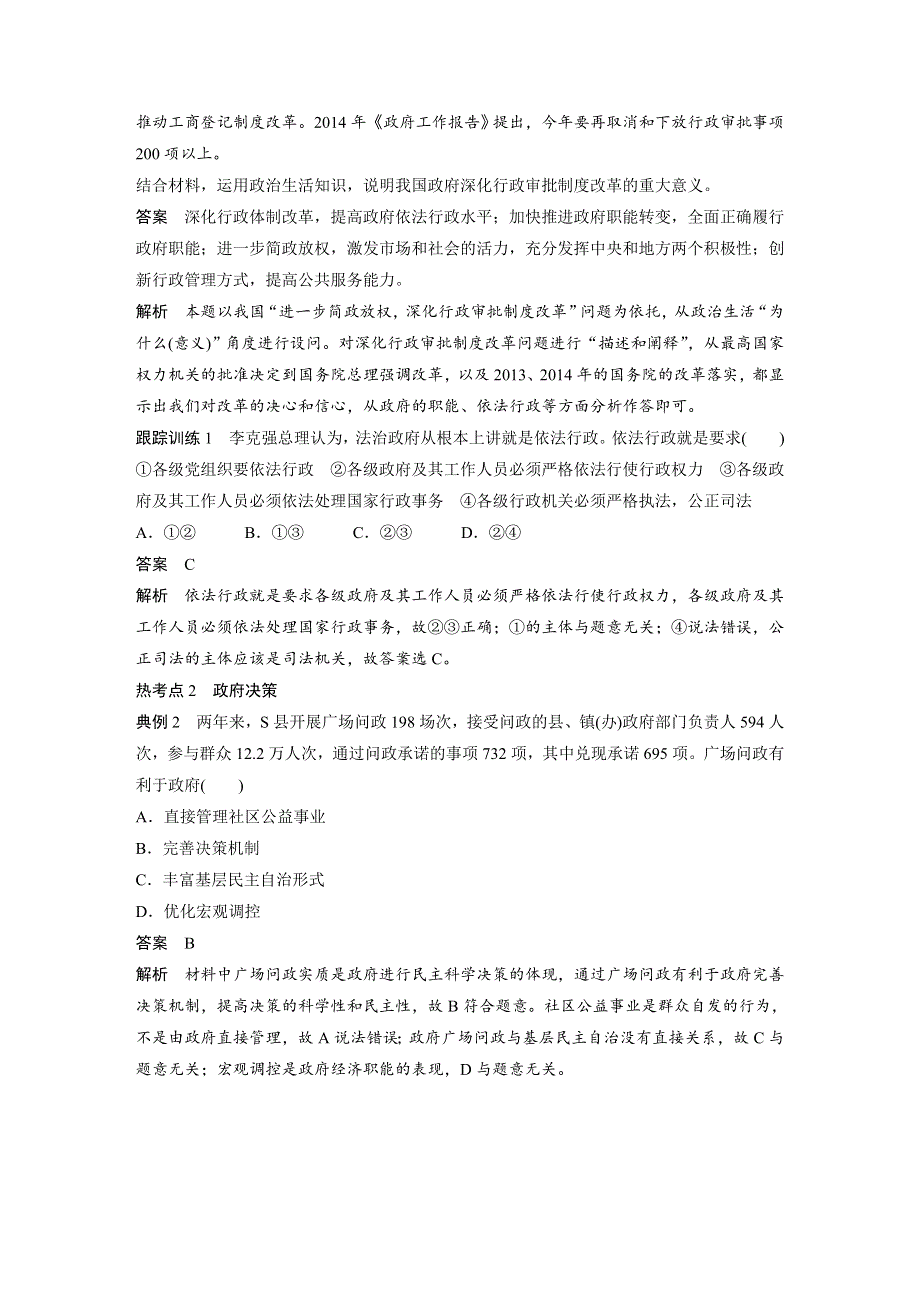 推动工商登记制度改革。2014 年《政府工作报告》提出，今年要再取消和下放行政审批事项 200 项以上。

结合材料，运用政治生活知识，说明我国政府深化行政审批制度改革的重大意义。

答案　深化行政体制改革，提高政府依法行政水平；加快推进政府职能转变，全面正确履行政府职能；进一步简政放权，激发市场和社会的活力，充分发挥中央和地方两个积极性；创新行政管理方式，提高公共服务能力。

解析　本题以我国“进一步简政放权，深化行政审批制度改革”问题为依托，从政治生活“为什么(意义)”角度进行设问。对深化行政审批制度改革问题进行“描述和阐释”，从最高国家权力机关的批准决定到国务院总理强调改革，以及 2013、2014 年的国务院的改革落实，都显示出我们对改革的决心和信心，从政府的职能、依法行政等方面分析作答即可。

跟踪训练 1　李克强总理认为，法治政府从根本上讲就是依法行政。依法行政就是要求(　　)

①各级党组织要依法行政　②各级政府及其工作人员必须严格依法行使行政权力　③各级政府及其工作人员必须依法处理国家行政事务　④各级行政机关必须严格执法，公正司法

A．①②　　B．①③　　C．②③　　D．②④

答案　C

解析　依法行政就是要求各级政府及其工作人员必须严格依法行使行政权力，各级政府及其工作人员必须依法处理国家行政事务，故②③正确；①的主体与题意无关；④说法错误，公正司法的主体应该是司法机关，故答案选 C。

热考点 2　政府决策

典例 2　两年来，S 县开展广场问政 198 场次，接受问政的县、镇(办)政府部门负责人 594 人次，参与群众 12.2 万人次，通过问政承诺的事项 732 项，其中兑现承诺 695 项。广场问政有利于政府(　　)

A．直接管理社区公益事业

B．完善决策机制

C．丰富基层民主自治形式

D．优化宏观调控

答案　B

解析　材料中广场问政实质是政府进行民主科学决策的体现，通过广场问政有利于政府完善决策机制，提高决策的科学性和民主性，故 B 符合题意。社区公益事业是群众自发的行为，不是由政府直接管理，故 A 说法错误；政府广场问政与基层民主自治没有直接关系，故 C 与题意无关；宏观调控是政府经济职能的表现，D 与题意无关。